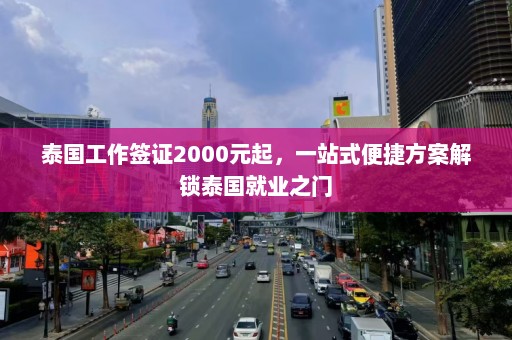 泰国工作签证2000元起，一站式便捷方案解锁泰国就业之门